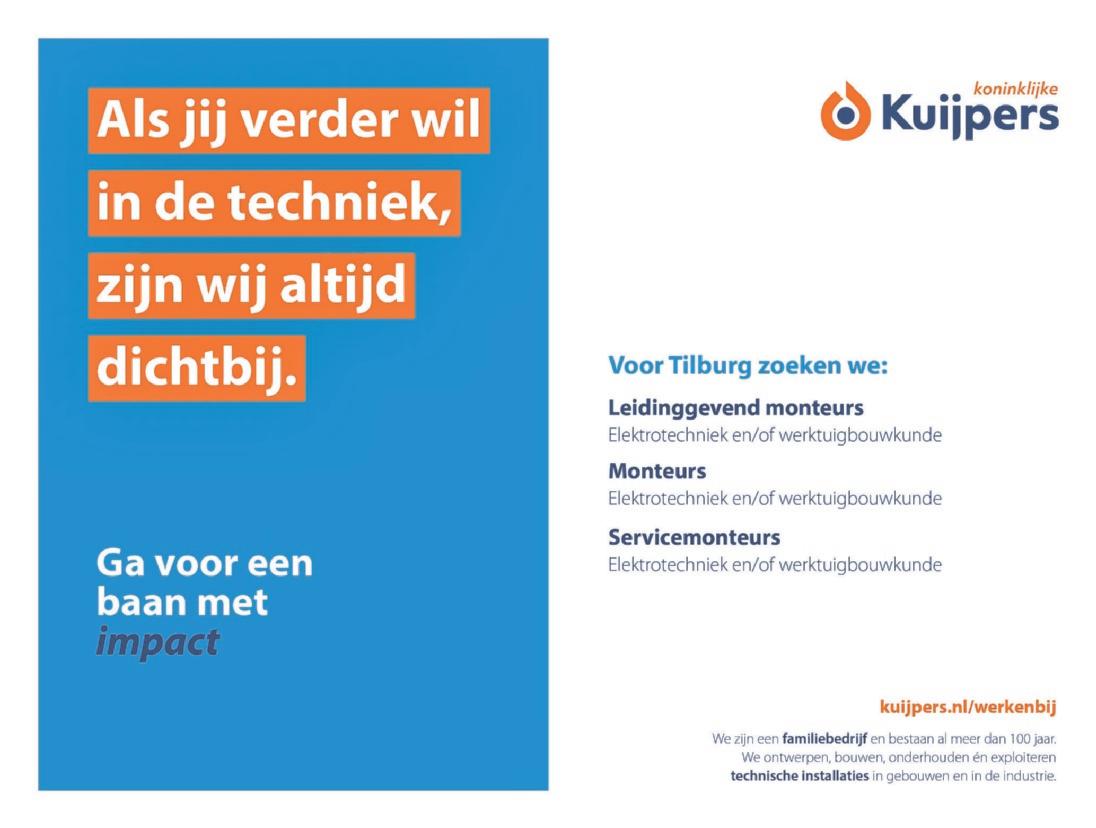 Als jij verder wil in de techniek, zijn wij altijd dichtbij.

Ga voor een baan met impact

koninklijke
Kuijpers

Voor Tilburg zoeken we:

Leidinggevend monteurs
Elektrotechniek en/of werktuigbouwkunde

Monteurs
Elektrotechniek en/of werktuigbouwkunde

Servicemonteurs
Elektrotechniek en/of werktuigbouwkunde

kuijpers.nl/werkenbij

We zijn een familiebedrijf en bestaan al meer dan 100 jaar. We ontwerpen, bouwen, onderhouden én exploiteren technische installaties in gebouwen en in de industrie.